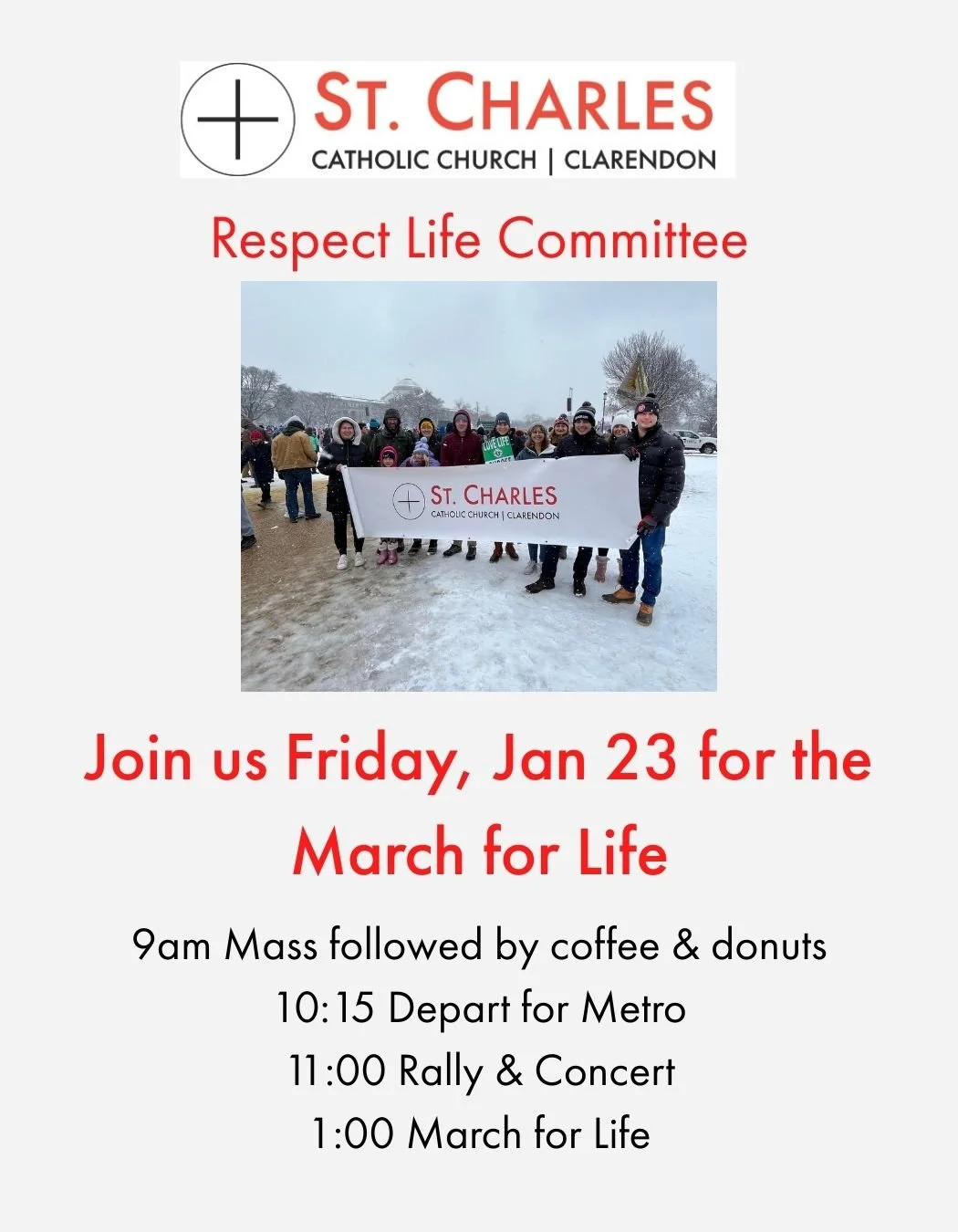 ST. CHARLES
CATHOLIC CHURCH | CLARENDON

Respect Life Committee

ST. CHARLES
CATHOLIC CHURCH | CLARENDON

Join us Friday, Jan 23 for the March for Life

9am Mass followed by coffee & donuts
10:15 Depart for Metro
11:00 Rally & Concert
1:00 March for Life